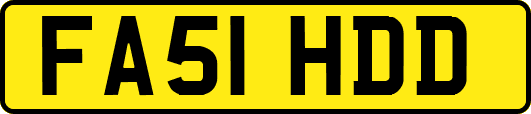 FA51 HDD